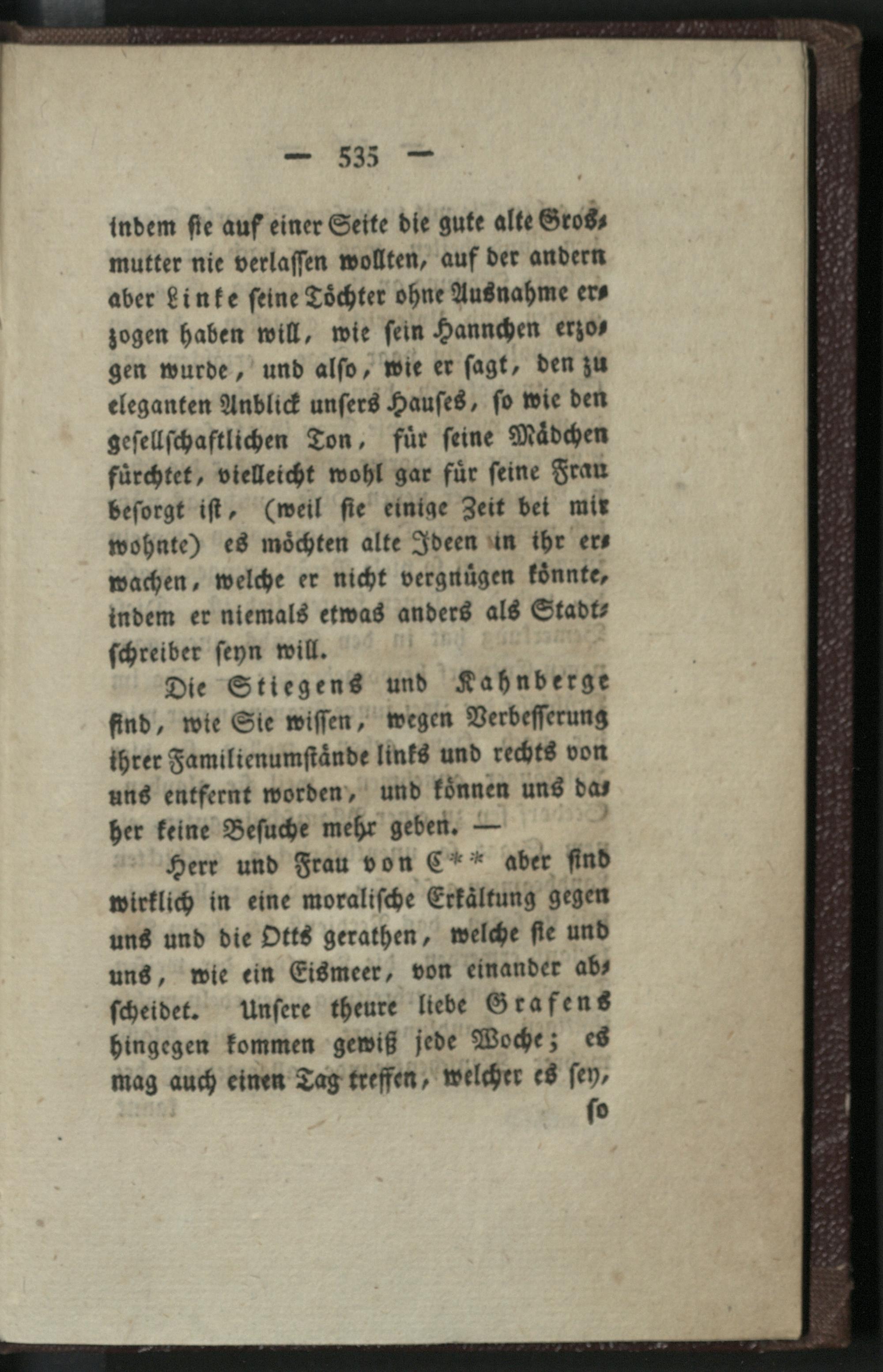 — 535 —

indem sie auf einer Seite die gute alte Grosmutter nie verlassen wollten, auf der andern aber Linke seine Töchter ohne Ausnahme erzogen haben will, wie sein Hannchen erzogen wurde, und also, wie er sagt, den zu eleganten Anblick unsers Hauses, so wie den gesellschaftlichen Ton, für seine Mädchen fürchtet, vielleicht wohl gar für seine Frau besorgt ist, (weil sie einige Zeit bei mir wohnte) es möchten alte Ideen in ihr erwachen, welche er nicht vergnügen könnte, indem er niemals etwas anders als Stadtschreiber seyn will.

Die Stiegens und Kahnberge sind, wie Sie wissen, wegen Verbesserung ihrer Familienumstände links und rechts von uns entfernt worden, und können uns daher keine Besuche mehr geben. —

Herr und Frau von C** aber sind wirklich in eine moralische Erkältung gegen uns und die Otts gerathen, welche sie und uns, wie ein Eismeer, von einander abscheidet. Unsere theure liebe Grafens hingegen kommen gewiß jede Woche; es mag auch einen Tag treffen, welcher es sey, so